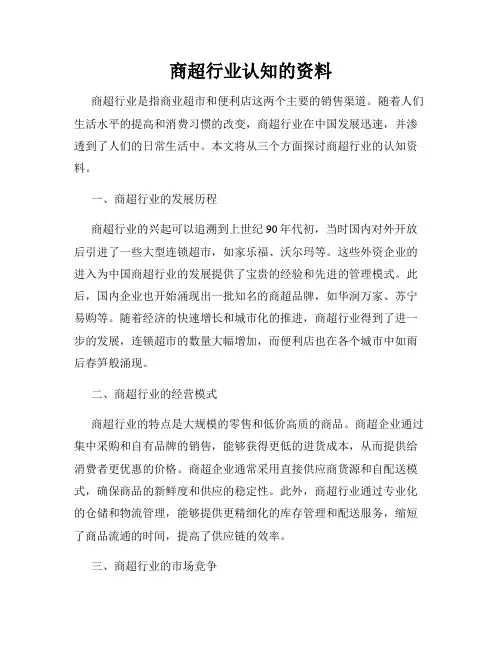 商超行业认知的资料

商超行业是指商业超市和便利店这两个主要的销售渠道。随着人们生活水平的提高和消费习惯的改变，商超行业在中国发展迅速，并渗透到了人们的日常生活中。本文将从三个方面探讨商超行业的认知资料。

一、商超行业的发展历程

商超行业的兴起可以追溯到上世纪90年代初，当时国内对外开放后引进了一些大型连锁超市，如家乐福、沃尔玛等。这些外资企业的进入为中国商超行业的发展提供了宝贵的经验和先进的管理模式。此后，国内企业也开始涌现出一批知名的商超品牌，如华润万家、苏宁易购等。随着经济的快速增长和城市化的推进，商超行业得到了进一步的发展，连锁超市的数量大幅增加，而便利店也在各个城市中如雨后春笋般涌现。

二、商超行业的经营模式

商超行业的特点是大规模的零售和低价高质的商品。商超企业通过集中采购和自有品牌的销售，能够获得更低的进货成本，从而提供给消费者更优惠的价格。商超企业通常采用直接供应商货源和自配送模式，确保商品的新鲜度和供应的稳定性。此外，商超行业通过专业化的仓储和物流管理，能够提供更精细化的库存管理和配送服务，缩短了商品流通的时间，提高了供应链的效率。

三、商超行业的市场竞争